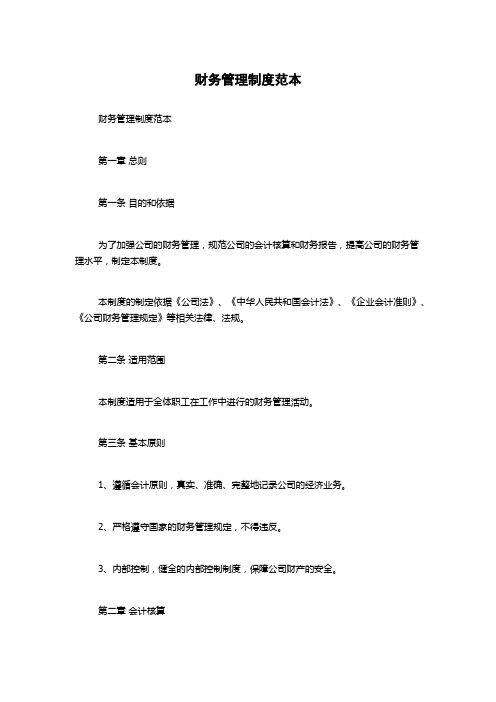 财务管理制度范本

财务管理制度范本

第一章 总则

第一条 目的和依据

为了加强公司的财务管理，规范公司的会计核算和财务报告，提高公司的财务管理水平，制定本制度。

本制度的制定依据《公司法》、《中华人民共和国会计法》、《企业会计准则》、《公司财务管理规定》等相关法律、法规。

第二条 适用范围

本制度适用于全体职工在工作中进行的财务管理活动。

第三条 基本原则

1、遵循会计原则，真实、准确、完整地记录公司的经济业务。

2、严格遵守国家的财务管理规定，不得违反。

3、内部控制，健全的内部控制制度，保障公司财产的安全。

第二章 会计核算